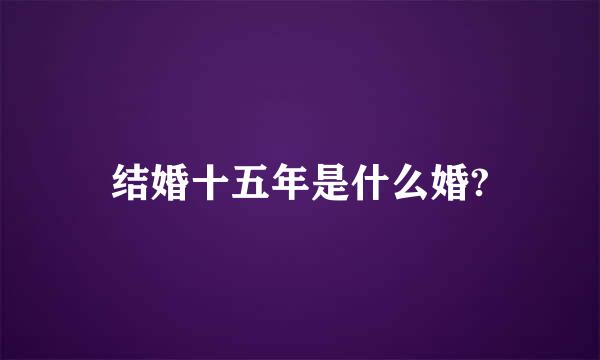 结婚十五年是什么婚?